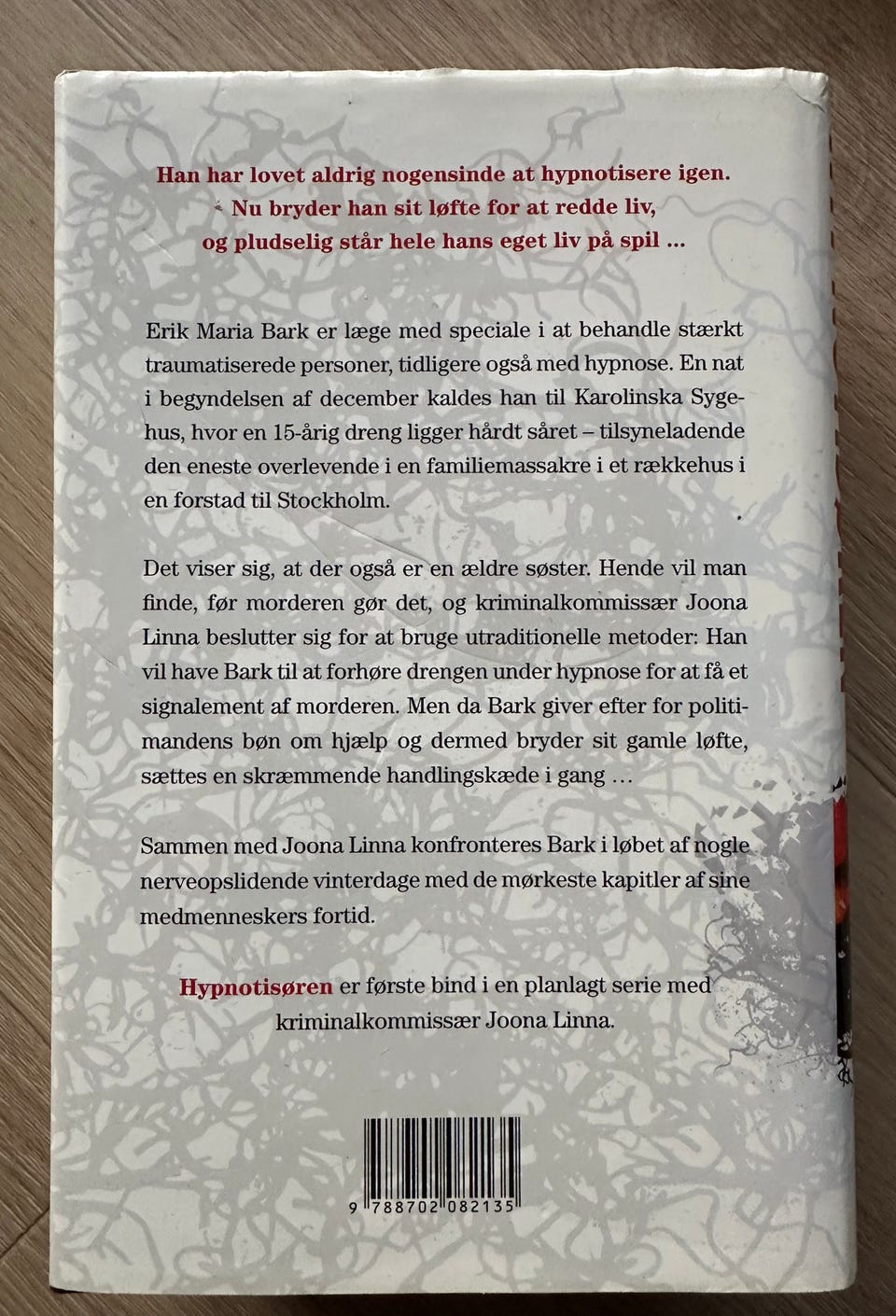 Han har lovet aldrig nogensinde at hypnotisere igen. Nu bryder han sit løfte for at redde liv, og pludselig står hele hans eget liv på spil …

Erik Maria Bark er læge med speciale i at behandle stærkt traumatiserede personer, tidligere også med hypnose. En nat i begyndelsen af december kaldes han til Karolinska Sygehus, hvor en 15-årig dreng ligger hårdt såret – tilsyneladende den eneste overlevende i en familiemassakre i et rækkehus i en forstad til Stockholm.

Det viser sig, at der også er en ældre søster. Hende vil man finde, før morderen gør det, og kriminalkommissær Joona Linna beslutter sig for at bruge utraditionelle metoder: Han vil have Bark til at forhøre drengen under hypnose for at få et signalement af morderen. Men da Bark giver efter for politimandens bøn om hjælp og dermed bryder sit gamle løfte, sættes en skræmmende handlingskæde i gang …

Sammen med Joona Linna konfronteres Bark i løbet af nogle nerveopslidende vinterdage med de mørkeste kapitler af sine medmenneskers fortid.

Hypnotisøren er første bind i en planlagt serie med kriminalkommissær Joona Linna.

9 788702 082135